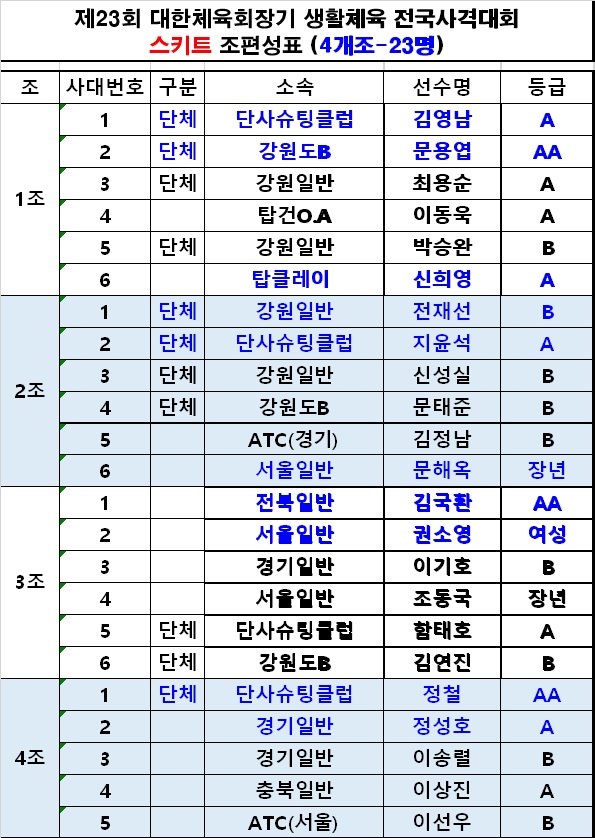 제23회 대한체육회장기 생활체육 전국사격대회
스키트 조편성표 (4개조-23명)

| 조 | 사대번호 | 구분 | 소속 | 선수명 | 등급 |
|---|---|---|---|---|---|
| 1조 | 1 | 단체 | 단사슈팅클럽 | 김영남 | A |
| | 2 | 단체 | 강원도B | 문용엽 | AA |
| | 3 | 단체 | 강원일반 | 최용순 | A |
| | 4 | | 탑건O.A | 이동욱 | A |
| | 5 | 단체 | 강원일반 | 박승완 | B |
| | 6 | | 탑클레이 | 신희영 | A |
| 2조 | 1 | 단체 | 강원일반 | 전재선 | B |
| | 2 | 단체 | 단사슈팅클럽 | 지윤석 | A |
| | 3 | 단체 | 강원일반 | 신성실 | B |
| | 4 | 단체 | 강원도B | 문태준 | B |
| | 5 | | ATC(경기) | 김정남 | B |
| | 6 | | 서울일반 | 문해옥 | 장년 |
| 3조 | 1 | | 전북일반 | 김국환 | AA |
| | 2 | | 서울일반 | 권소영 | 여성 |
| | 3 | | 경기일반 | 이기호 | B |
| | 4 | | 서울일반 | 조동국 | 장년 |
| | 5 | 단체 | 단사슈팅클럽 | 함태호 | A |
| | 6 | 단체 | 강원도B | 김연진 | B |
| 4조 | 1 | 단체 | 단사슈팅클럽 | 정철 | AA |
| | 2 | | 경기일반 | 정성호 | A |
| | 3 | | 경기일반 | 이송렬 | B |
| | 4 | | 충북일반 | 이상진 | A |
| | 5 | | ATC(서울) | 이선우 | B |